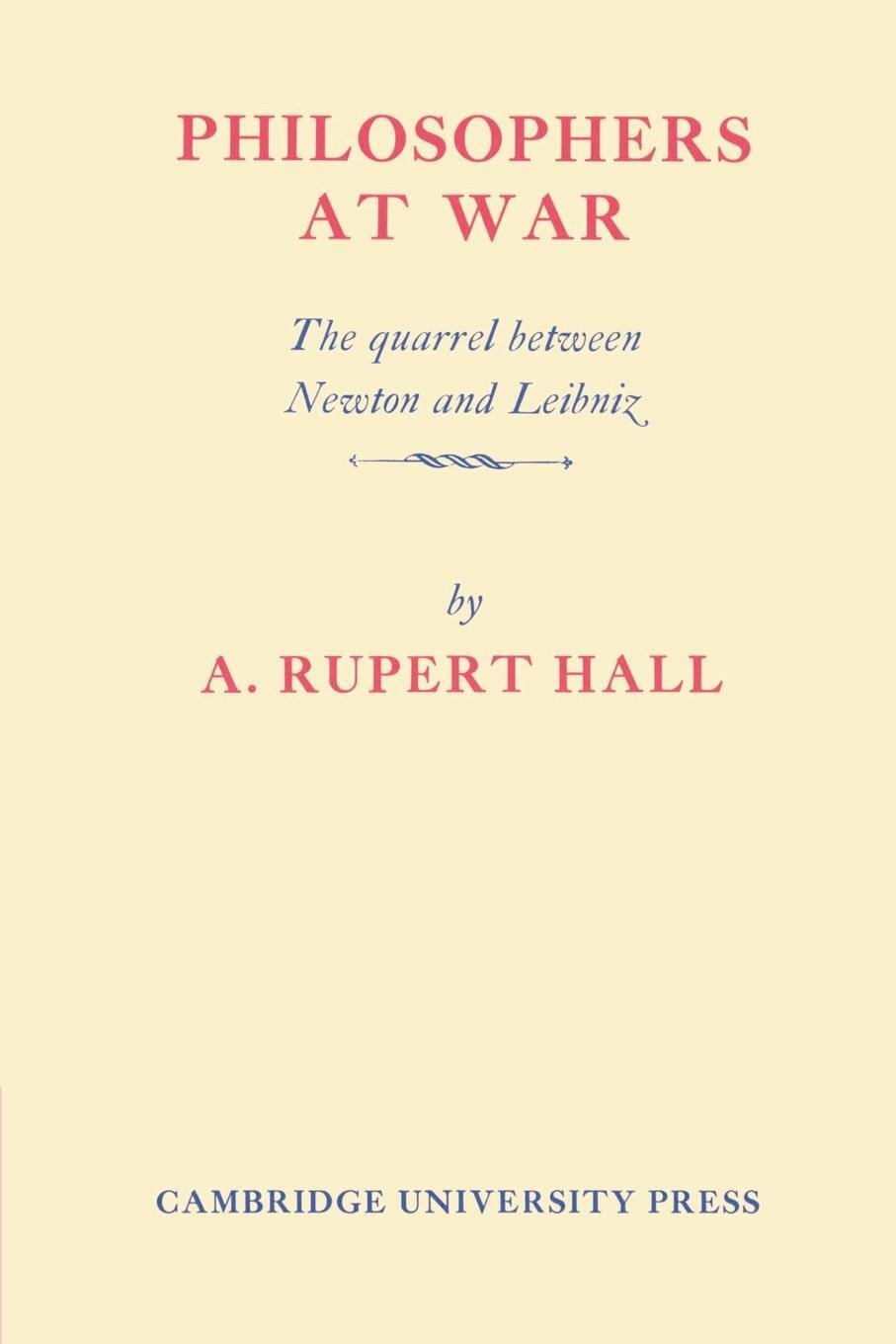 PHILOSOPHERS AT WAR

The quarrel between Newton and Leibniz

by

A. RUPERT HALL

CAMBRIDGE UNIVERSITY PRESS